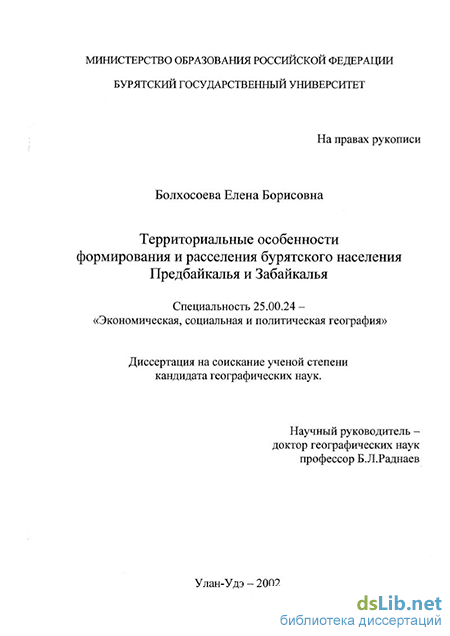 МИНИСТЕРСТВО ОБРАЗОВАНИЯ РОССИЙСКОЙ ФЕДЕРАЦИИ

БУРЯТСКИЙ ГОСУДАРСТВЕННЫЙ УНИВЕРСИТЕТ

На правах рукописи

Болхосоева Елена Борисовна

Территориальные особенности формирования и расселения бурятского населения Предбайкалья и Забайкалья

Специальность 25.00.24 – «Экономическая, социальная и политическая география»

Диссертация на соискание ученой степени кандидата географических наук.

Научный руководитель – доктор географических наук профессор Б.Л.Раднаев

Улан-Удэ – 2002

dsLib.net
библиотека диссертаций